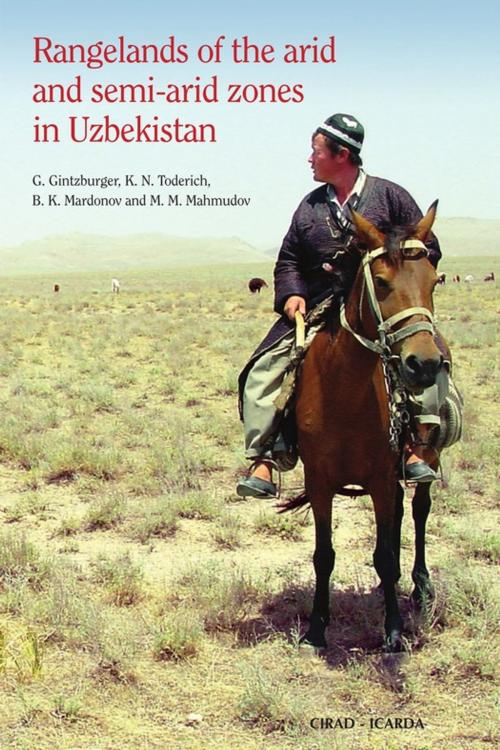 Rangelands of the arid and semi-arid zones in Uzbekistan

G. Gintzburger, K. N. Toderich, B. K. Mardonov and M. M. Mahmudov

CIRAD - ICARDA